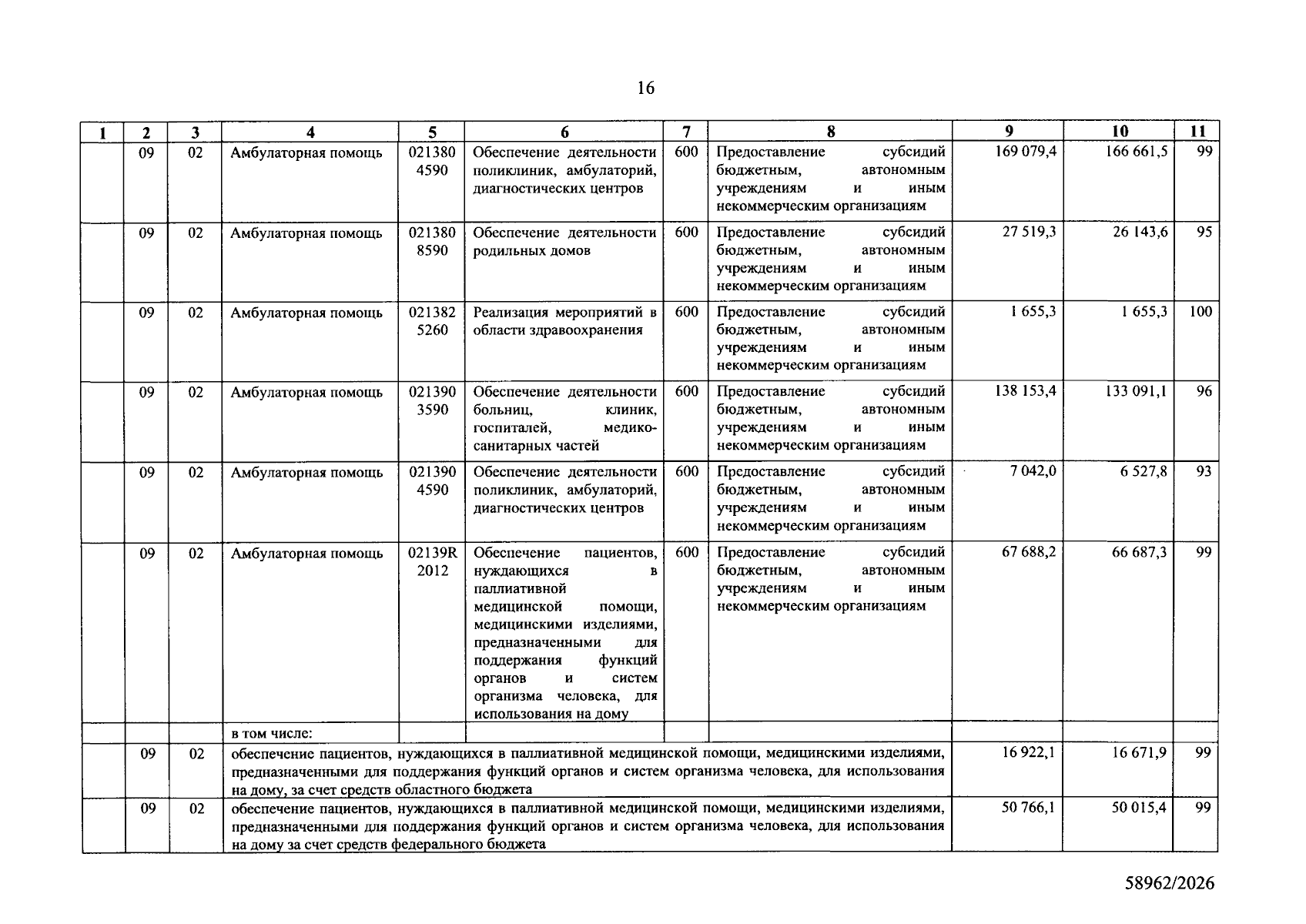 16

| 1 | 2 | 3 | 4 | 5 | 6 | 7 | 8 | 9 | 10 | 11 |
|---|---|---|---|---|---|---|---|---|---|---|
|  | 09 | 02 | Амбулаторная помощь | 021380 4590 | Обеспечение деятельности поликлиник, амбулаторий, диагностических центров | 600 | Предоставление субсидий бюджетным, автономным учреждениям и иным некоммерческим организациям | 169 079,4 | 166 661,5 | 99 |
|  | 09 | 02 | Амбулаторная помощь | 021380 8590 | Обеспечение деятельности родильных домов | 600 | Предоставление субсидий бюджетным, автономным учреждениям и иным некоммерческим организациям | 27 519,3 | 26 143,6 | 95 |
|  | 09 | 02 | Амбулаторная помощь | 021382 5260 | Реализация мероприятий в области здравоохранения | 600 | Предоставление субсидий бюджетным, автономным учреждениям и иным некоммерческим организациям | 1 655,3 | 1 655,3 | 100 |
|  | 09 | 02 | Амбулаторная помощь | 021390 3590 | Обеспечение деятельности больниц, клиник, госпиталей, медико-санитарных частей | 600 | Предоставление субсидий бюджетным, автономным учреждениям и иным некоммерческим организациям | 138 153,4 | 133 091,1 | 96 |
|  | 09 | 02 | Амбулаторная помощь | 021390 4590 | Обеспечение деятельности поликлиник, амбулаторий, диагностических центров | 600 | Предоставление субсидий бюджетным, автономным учреждениям и иным некоммерческим организациям | 7 042,0 | 6 527,8 | 93 |
|  | 09 | 02 | Амбулаторная помощь | 02139R 2012 | Обеспечение пациентов, нуждающихся в паллиативной медицинской помощи, медицинскими изделиями, предназначенными для поддержания функций органов и систем организма человека, для использования на дому | 600 | Предоставление субсидий бюджетным, автономным учреждениям и иным некоммерческим организациям | 67 688,2 | 66 687,3 | 99 |
|  |  |  | в том числе: |  |  |  |  |  |  |  |
|  | 09 | 02 | обеспечение пациентов, нуждающихся в паллиативной медицинской помощи, медицинскими изделиями, предназначенными для поддержания функций органов и систем организма человека, для использования на дому, за счет средств областного бюджета |  |  |  |  | 16 922,1 | 16 671,9 | 99 |
|  | 09 | 02 | обеспечение пациентов, нуждающихся в паллиативной медицинской помощи, медицинскими изделиями, предназначенными для поддержания функций органов и систем организма человека, для использования на дому за счет средств федерального бюджета |  |  |  |  | 50 766,1 | 50 015,4 | 99 |

58962/2026